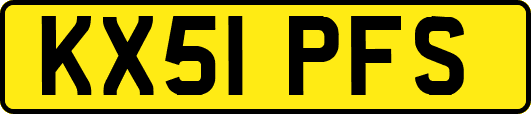 KX51 PFS